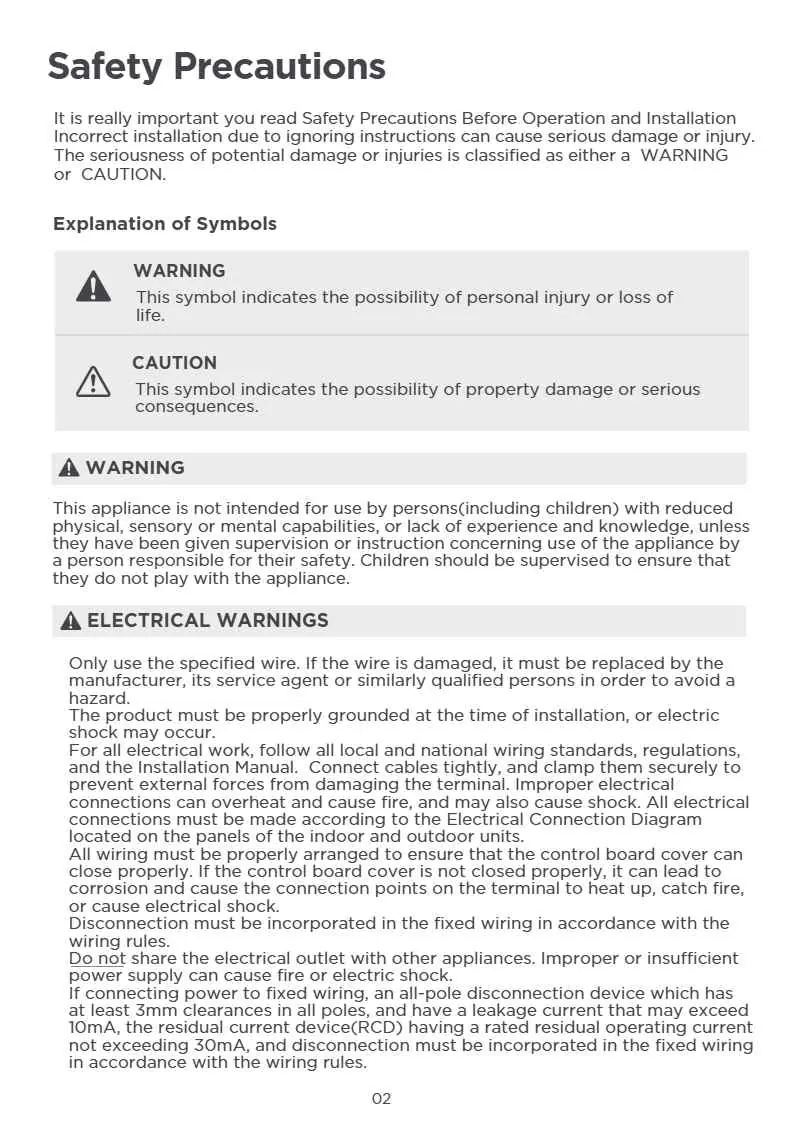 Safety Precautions

It is really important you read Safety Precautions Before Operation and Installation Incorrect installation due to ignoring instructions can cause serious damage or injury. The seriousness of potential damage or injuries is classified as either a WARNING or CAUTION.

Explanation of Symbols

WARNING
This symbol indicates the possibility of personal injury or loss of life.

CAUTION
This symbol indicates the possibility of property damage or serious consequences.

WARNING

This appliance is not intended for use by persons(including children) with reduced physical, sensory or mental capabilities, or lack of experience and knowledge, unless they have been given supervision or instruction concerning use of the appliance by a person responsible for their safety. Children should be supervised to ensure that they do not play with the appliance.

ELECTRICAL WARNINGS

Only use the specified wire. If the wire is damaged, it must be replaced by the manufacturer, its service agent or similarly qualified persons in order to avoid a hazard.

The product must be properly grounded at the time of installation, or electric shock may occur.

For all electrical work, follow all local and national wiring standards, regulations, and the Installation Manual. Connect cables tightly, and clamp them securely to prevent external forces from damaging the terminal. Improper electrical connections can overheat and cause fire, and may also cause shock. All electrical connections must be made according to the Electrical Connection Diagram located on the panels of the indoor and outdoor units.

All wiring must be properly arranged to ensure that the control board cover can close properly. If the control board cover is not closed properly, it can lead to corrosion and cause the connection points on the terminal to heat up, catch fire, or cause electrical shock.

Disconnection must be incorporated in the fixed wiring in accordance with the wiring rules.

Do not share the electrical outlet with other appliances. Improper or insufficient power supply can cause fire or electric shock.

If connecting power to fixed wiring, an all-pole disconnection device which has at least 3mm clearances in all poles, and have a leakage current that may exceed 10mA, the residual current device(RCD) having a rated residual operating current not exceeding 30mA, and disconnection must be incorporated in the fixed wiring in accordance with the wiring rules.

02